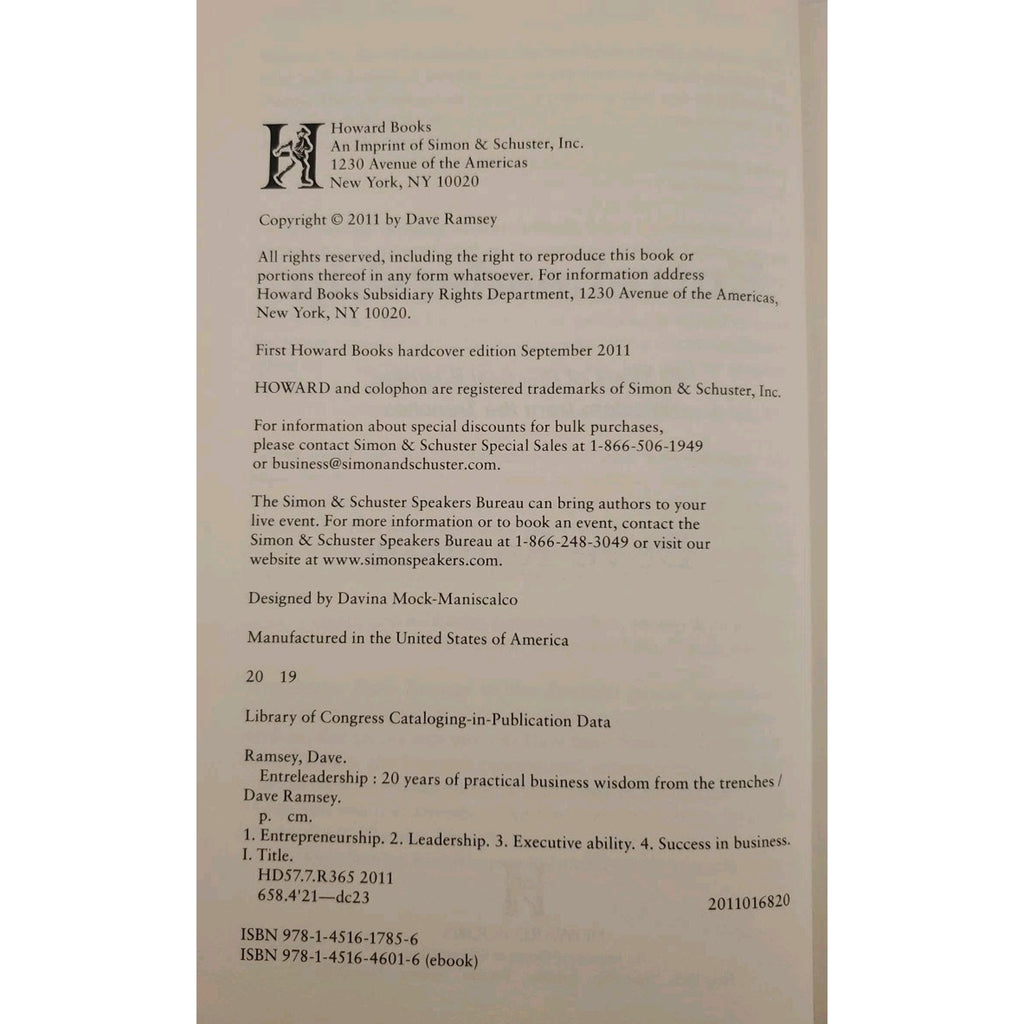 Howard Books
An Imprint of Simon & Schuster, Inc.
1230 Avenue of the Americas
New York, NY 10020

Copyright © 2011 by Dave Ramsey

All rights reserved, including the right to reproduce this book or portions thereof in any form whatsoever. For information address Howard Books Subsidiary Rights Department, 1230 Avenue of the Americas, New York, NY 10020.

First Howard Books hardcover edition September 2011

HOWARD and colophon are registered trademarks of Simon & Schuster, Inc.

For information about special discounts for bulk purchases, please contact Simon & Schuster Special Sales at 1-866-506-1949 or business@simonandschuster.com.

The Simon & Schuster Speakers Bureau can bring authors to your live event. For more information or to book an event, contact the Simon & Schuster Speakers Bureau at 1-866-248-3049 or visit our website at www.simonspeakers.com.

Designed by Davina Mock-Maniscalco

Manufactured in the United States of America

20 19

Library of Congress Cataloging-in-Publication Data

Ramsey, Dave.
Entreleadership : 20 years of practical business wisdom from the trenches / Dave Ramsey.
p. cm.
1. Entrepreneurship. 2. Leadership. 3. Executive ability. 4. Success in business. I. Title.
HD57.7.R365 2011
658.4'21—dc23
2011016820

ISBN 978-1-4516-1785-6
ISBN 978-1-4516-4601-6 (ebook)